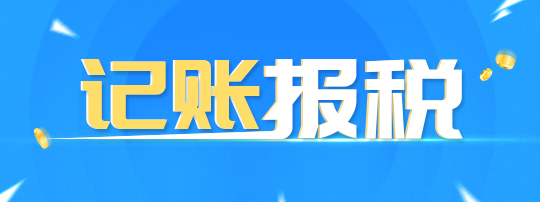 记账报税